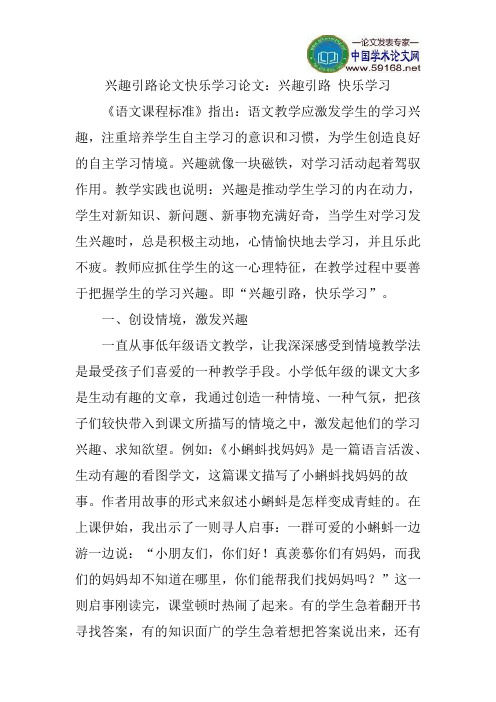 —论文发表专家—
中国学术论文网
www.59168.net

兴趣引路论文快乐学习论文：兴趣引路 快乐学习

《语文课程标准》指出：语文教学应激发学生的学习兴趣，注重培养学生自主学习的意识和习惯，为学生创造良好的自主学习情境。兴趣就像一块磁铁，对学习活动起着驾驭作用。教学实践也说明：兴趣是推动学生学习的内在动力，学生对新知识、新问题、新事物充满好奇，当学生对学习发生兴趣时，总是积极主动地，心情愉快地去学习，并且乐此不疲。教师应抓住学生的这一心理特征，在教学过程中要善于把握学生的学习兴趣。即“兴趣引路，快乐学习”。

一、创设情境，激发兴趣

一直从事低年级语文教学，让我深深感受到情境教学法是最受孩子们喜爱的一种教学手段。小学低年级的课文大多是生动有趣的文章，我通过创造一种情境、一种气氛，把孩子们较快带入到课文所描写的情境之中，激发起他们的学习兴趣、求知欲望。例如：《小蝌蚪找妈妈》是一篇语言活泼、生动有趣的看图学文，这篇课文描写了小蝌蚪找妈妈的故事。作者用故事的形式来叙述小蝌蚪是怎样变成青蛙的。在上课伊始，我出示了一则寻人启事：一群可爱的小蝌蚪一边游一边说：“小朋友们，你们好！真羡慕你们有妈妈，而我们的妈妈却不知道在哪里，你们能帮我们找妈妈吗？”这一则启事刚读完，课堂顿时热闹了起来。有的学生急着翻开书寻找答案，有的知识面广的学生急着想把答案说出来，还有